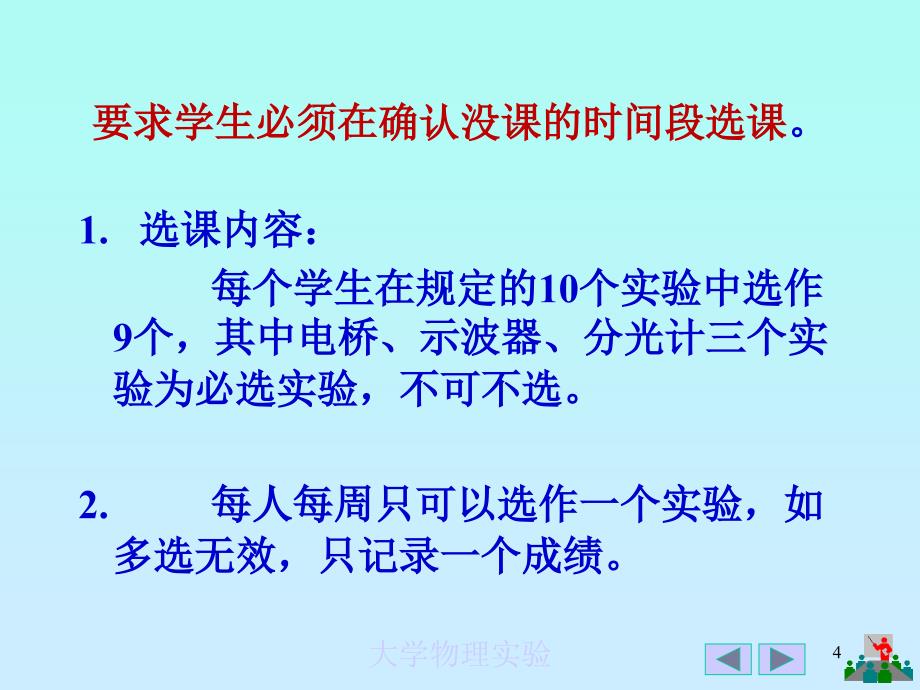 要求学生必须在确认没课的时间段选课。

1. 选课内容：

每个学生在规定的10个实验中选作9个，其中电桥、示波器、分光计三个实验为必选实验，不可不选。

2. 每人每周只可以选作一个实验，如多选无效，只记录一个成绩。

大学物理实验

4